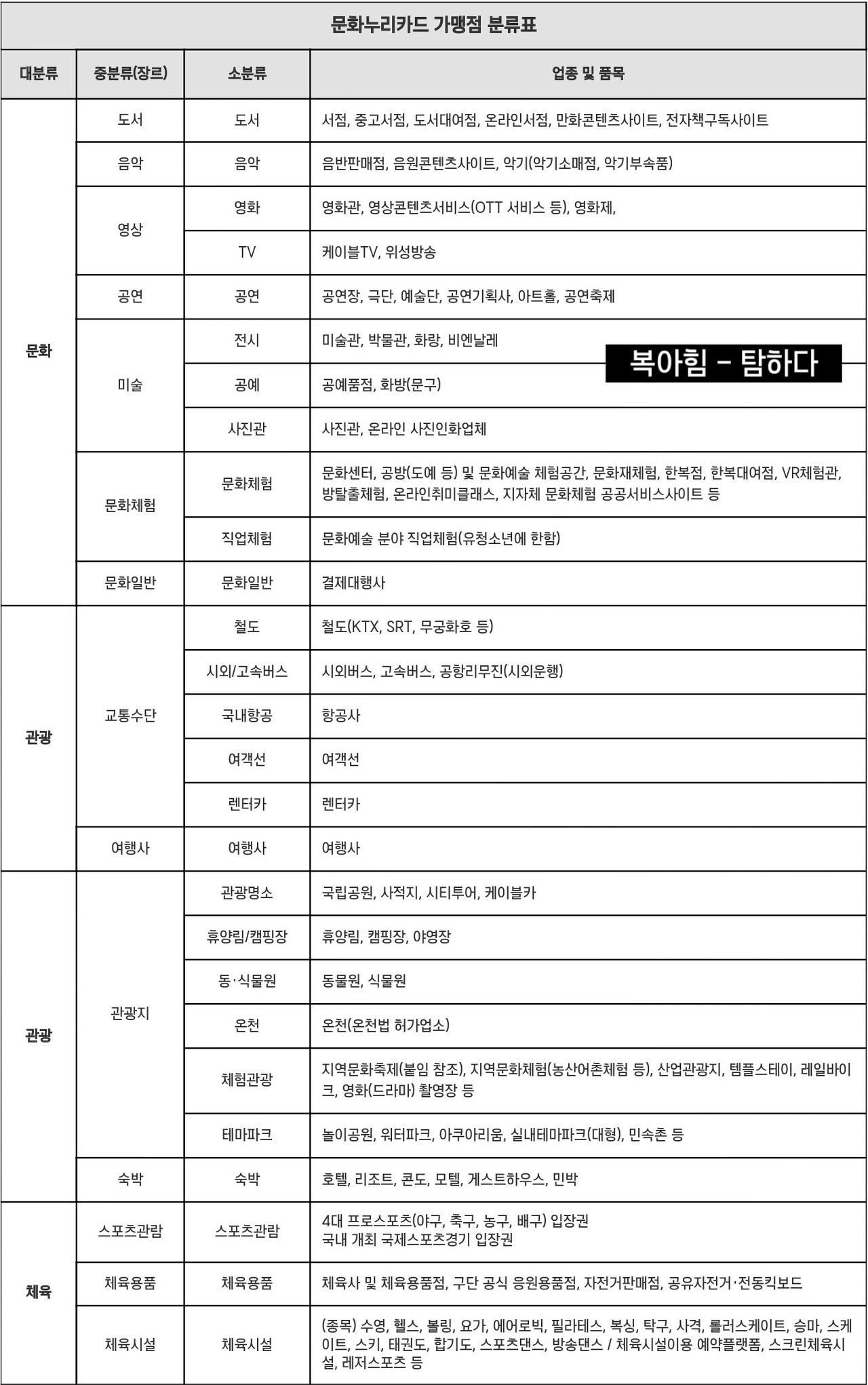 문화누리카드 가맹점 분류표

| 대분류 | 중분류(장르) | 소분류 | 업종 및 품목 |
|---|---|---|---|
| 문화 | 도서 | 도서 | 서점, 중고서점, 도서대여점, 온라인서점, 만화콘텐츠사이트, 전자책구독사이트 |
| | 음악 | 음악 | 음반판매점, 음원콘텐츠사이트, 악기(악기소매점, 악기부속품) |
| | 영상 | 영화 | 영화관, 영상콘텐츠서비스(OTT 서비스 등), 영화제, |
| | | TV | 케이블TV, 위성방송 |
| | 공연 | 공연 | 공연장, 극단, 예술단, 공연기획사, 아트홀, 공연축제 |
| | 미술 | 전시 | 미술관, 박물관, 화랑, 비엔날레 |
| | | 공예 | 공예품점, 화방(문구) |
| | | 사진관 | 사진관, 온라인 사진인화업체 |
| | 문화체험 | 문화체험 | 문화센터, 공방(도예 등) 및 문화예술 체험공간, 문화재체험, 한복점, 한복대여점, VR체험관, 방탈출체험, 온라인취미클래스, 지자체 문화체험 공공서비스사이트 등 |
| | | 직업체험 | 문화예술 분야 직업체험(유청소년에 한함) |
| | 문화일반 | 문화일반 | 결제대행사 |
| 관광 | 교통수단 | 철도 | 철도(KTX, SRT, 무궁화호 등) |
| | | 시외/고속버스 | 시외버스, 고속버스, 공항리무진(시외운행) |
| | | 국내항공 | 항공사 |
| | | 여객선 | 여객선 |
| | | 렌터카 | 렌터카 |
| | 여행사 | 여행사 | 여행사 |
| 관광 | 관광지 | 관광명소 | 국립공원, 사적지, 시티투어, 케이블카 |
| | | 휴양림/캠핑장 | 휴양림, 캠핑장, 야영장 |
| | | 동·식물원 | 동물원, 식물원 |
| | | 온천 | 온천(온천법 허가업소) |
| | | 체험관광 | 지역문화축제(붙임 참조), 지역문화체험(농산어촌체험 등), 산업관광지, 템플스테이, 레일바이크, 영화(드라마) 촬영장 등 |
| | | 테마파크 | 놀이공원, 워터파크, 아쿠아리움, 실내테마파크(대형), 민속촌 등 |
| | 숙박 | 숙박 | 호텔, 리조트, 콘도, 모텔, 게스트하우스, 민박 |
| 체육 | 스포츠관람 | 스포츠관람 | 4대 프로스포츠(야구, 축구, 농구, 배구) 입장권 국내 개최 국제스포츠경기 입장권 |
| | 체육용품 | 체육용품 | 체육사 및 체육용품점, 구단 공식 응원용품점, 자전거판매점, 공유자전거·전동킥보드 |
| | 체육시설 | 체육시설 | (종목) 수영, 헬스, 볼링, 요가, 에어로빅, 필라테스, 복싱, 탁구, 사격, 롤러스케이트, 승마, 스케이트, 스키, 태권도, 합기도, 스포츠댄스, 방송댄스 / 체육시설이용 예약플랫폼, 스크린체육시설, 레저스포츠 등 |

복아힘 - 탐하다